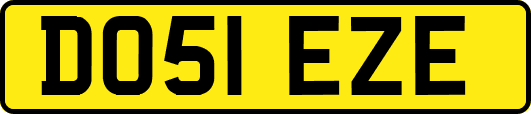 DO51 EZE